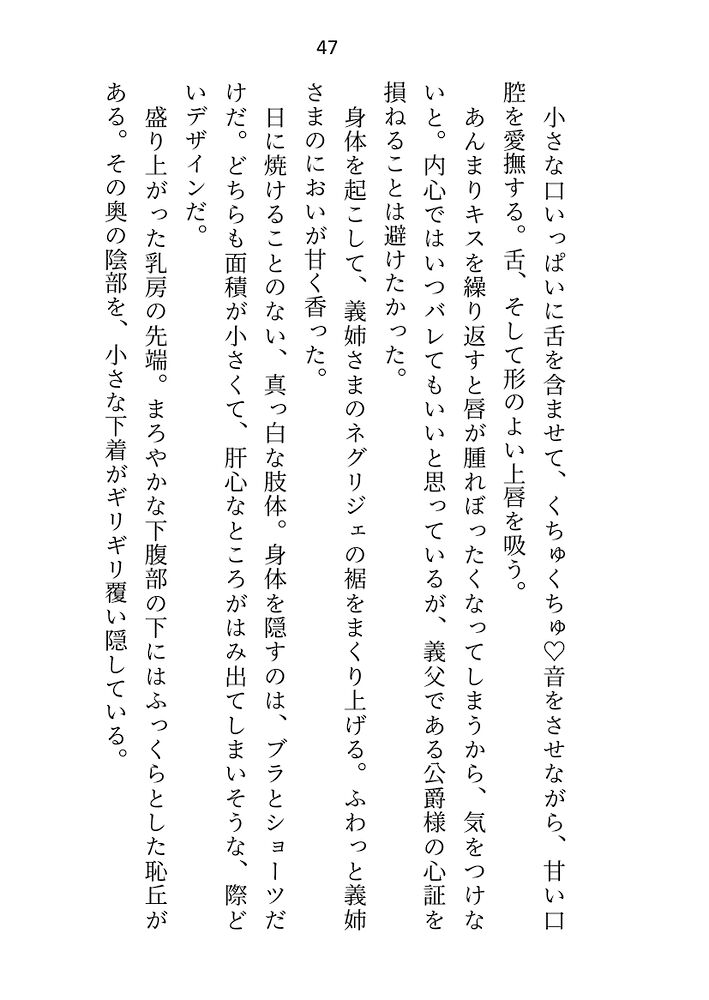 47

小さな口いっぱいに舌を含ませて、くちゅくちゅ♡音をさせながら、甘い口腔を愛撫する。舌、そして形のよい上唇を吸う。

あんまりキスを繰り返すと唇が腫れぼったくなってしまうから、気をつけないと。内心ではいつバレてもいいと思っているが、義父である公爵様の心証を損ねることは避けたかった。

身体を起こして、義姉さまのネグリジェの裾をまくり上げる。ふわっと義姉さまのにおいが甘く香った。

日に焼けることのない、真っ白な肢体。身体を隠すのは、ブラとショーツだけだ。どちらも面積が小さくて、肝心なところがはみ出てしまいそうな、際どいデザインだ。

盛り上がった乳房の先端。まろやかな下腹部の下にはふっくらとした恥丘がある。その奥の陰部を、小さな下着がギリギリ覆い隠している。